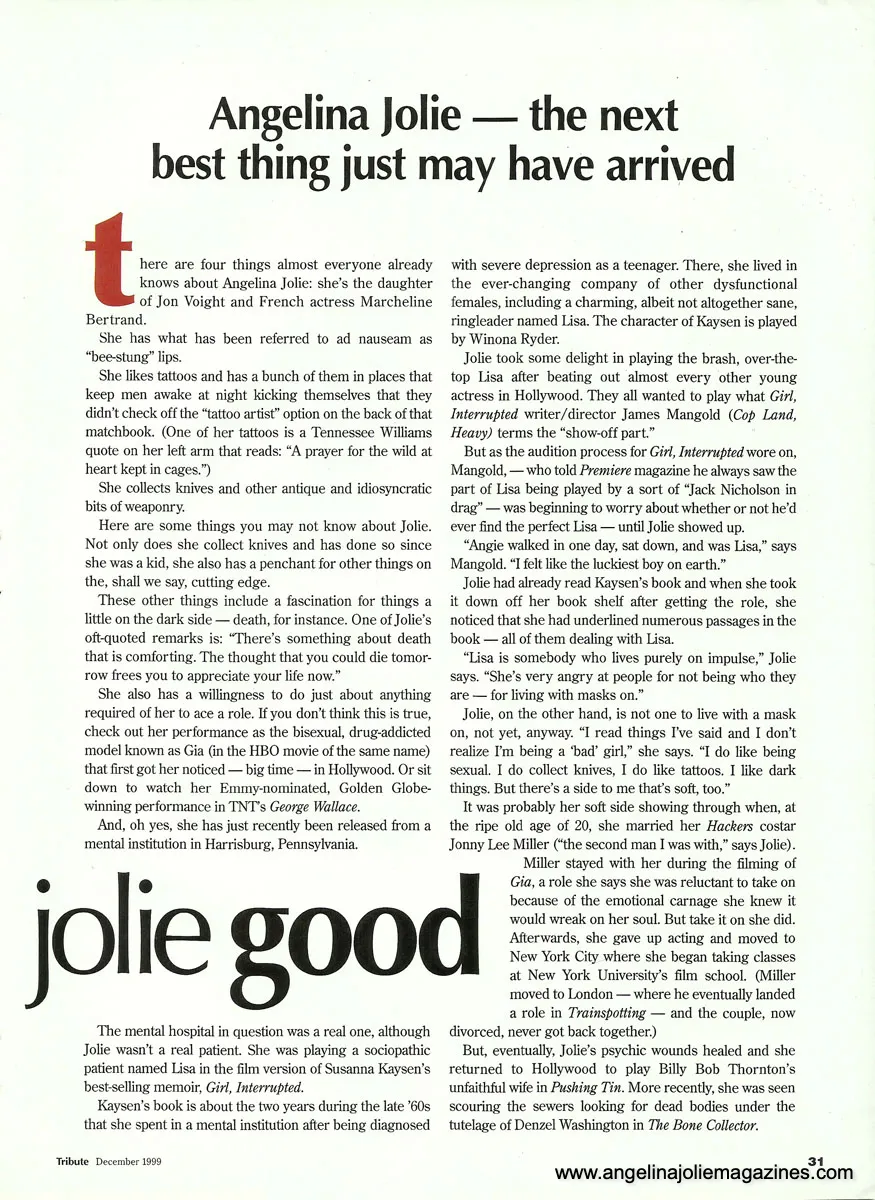 Angelina Jolie — the next best thing just may have arrived

there are four things almost everyone already knows about Angelina Jolie: she's the daughter of Jon Voight and French actress Marcheline Bertrand.

She has what has been referred to ad nauseam as "bee-stung" lips.

She likes tattoos and has a bunch of them in places that keep men awake at night kicking themselves that they didn't check off the "tattoo artist" option on the back of that matchbook. (One of her tattoos is a Tennessee Williams quote on her left arm that reads: "A prayer for the wild at heart kept in cages.")

She collects knives and other antique and idiosyncratic bits of weaponry.

Here are some things you may not know about Jolie. Not only does she collect knives and has done so since she was a kid, she also has a penchant for other things on the, shall we say, cutting edge.

These other things include a fascination for things a little on the dark side — death, for instance. One of Jolie's oft-quoted remarks is: "There's something about death that is comforting. The thought that you could die tomorrow frees you to appreciate your life now."

She also has a willingness to do just about anything required of her to ace a role. If you don't think this is true, check out her performance as the bisexual, drug-addicted model known as Gia (in the HBO movie of the same name) that first got her noticed — big time — in Hollywood. Or sit down to watch her Emmy-nominated, Golden Globe-winning performance in TNT's George Wallace.

And, oh yes, she has just recently been released from a mental institution in Harrisburg, Pennsylvania.

jolie good

The mental hospital in question was a real one, although Jolie wasn't a real patient. She was playing a sociopathic patient named Lisa in the film version of Susanna Kaysen's best-selling memoir, Girl, Interrupted.

Kaysen's book is about the two years during the late '60s that she spent in a mental institution after being diagnosed with severe depression as a teenager. There, she lived in the ever-changing company of other dysfunctional females, including a charming, albeit not altogether sane, ringleader named Lisa. The character of Kaysen is played by Winona Ryder.

Jolie took some delight in playing the brash, over-the-top Lisa after beating out almost every other young actress in Hollywood. They all wanted to play what Girl, Interrupted writer/director James Mangold (Cop Land, Heavy) terms the "show-off part."

But as the audition process for Girl, Interrupted wore on, Mangold, — who told Premiere magazine he always saw the part of Lisa being played by a sort of "Jack Nicholson in drag" — was beginning to worry about whether or not he'd ever find the perfect Lisa — until Jolie showed up.

"Angie walked in one day, sat down, and was Lisa," says Mangold. "I felt like the luckiest boy on earth."

Jolie had already read Kaysen's book and when she took it down off her book shelf after getting the role, she noticed that she had underlined numerous passages in the book — all of them dealing with Lisa.

"Lisa is somebody who lives purely on impulse," Jolie says. "She's very angry at people for not being who they are — for living with masks on."

Jolie, on the other hand, is not one to live with a mask on, not yet, anyway. "I read things I've said and I don't realize I'm being a 'bad' girl," she says. "I do like being sexual. I do collect knives, I do like tattoos. I like dark things. But there's a side to me that's soft, too."

It was probably her soft side showing through when, at the ripe old age of 20, she married her Hackers costar Jonny Lee Miller ("the second man I was with," says Jolie).

Miller stayed with her during the filming of Gia, a role she says she was reluctant to take on because of the emotional carnage she knew it would wreak on her soul. But take it on she did. Afterwards, she gave up acting and moved to New York City where she began taking classes at New York University's film school. (Miller moved to London — where he eventually landed a role in Trainspotting — and the couple, now divorced, never got back together.)

But, eventually, Jolie's psychic wounds healed and she returned to Hollywood to play Billy Bob Thornton's unfaithful wife in Pushing Tin. More recently, she was seen scouring the sewers looking for dead bodies under the tutelage of Denzel Washington in The Bone Collector.

Tribute December 1999

31

www.angelinajoliemagazines.com